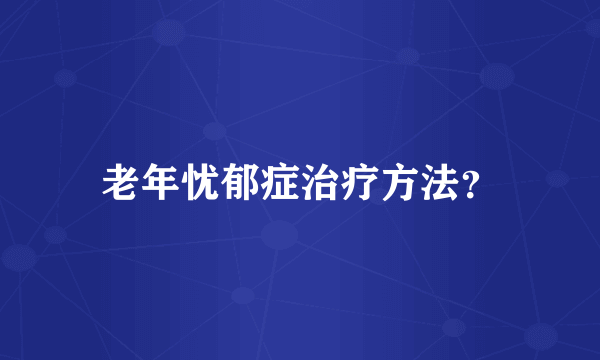 老年忧郁症治疗方法?